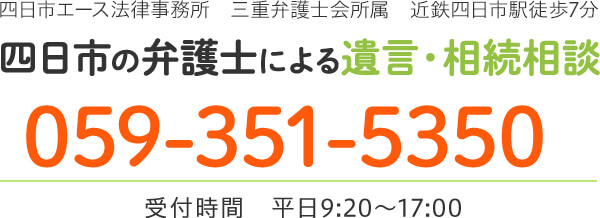 四日市エース法律事務所　三重弁護士会所属　近鉄四日市駅徒歩7分

四日市の弁護士による遺言・相続相談

059-351-5350

受付時間　平日9:20～17:00